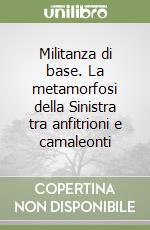 unilibro

Militanza di base. La metamorfosi della Sinistra tra anfitrioni e camaleonti

COPERTINA NON DISPONIBILE